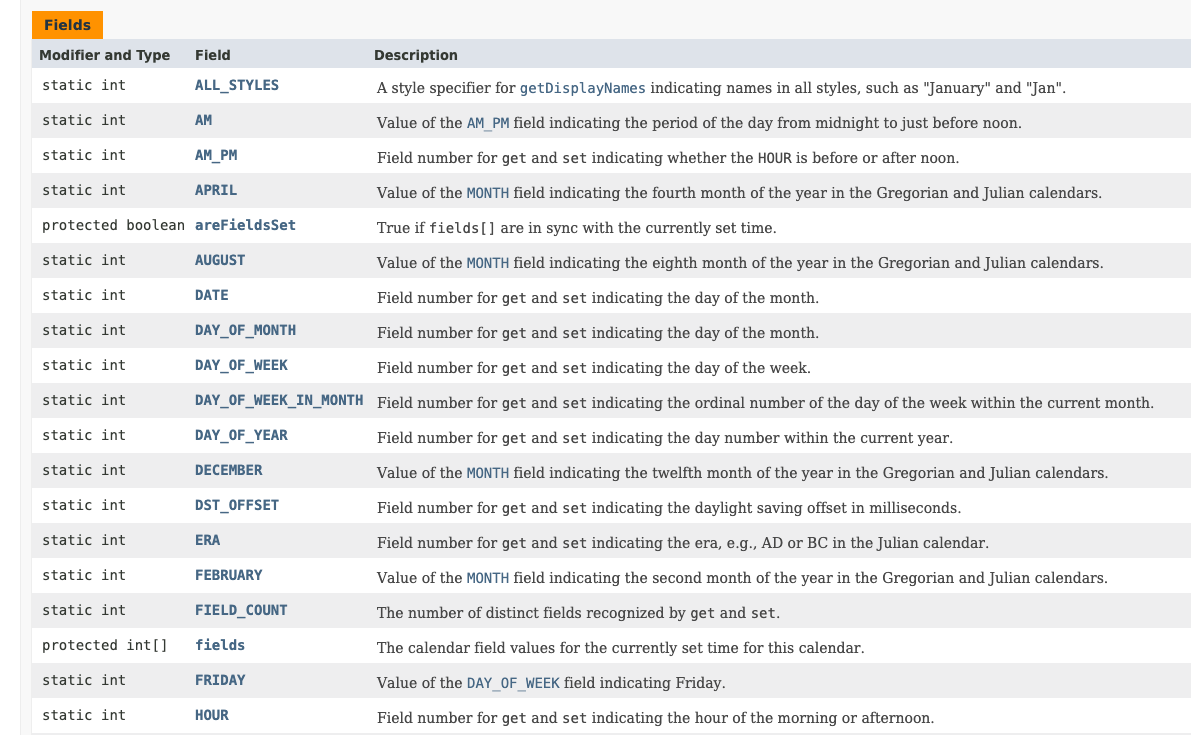 Fields

| Modifier and Type | Field | Description |
|---|---|---|
| static int | ALL_STYLES | A style specifier for getDisplayNames indicating names in all styles, such as "January" and "Jan". |
| static int | AM | Value of the AM_PM field indicating the period of the day from midnight to just before noon. |
| static int | AM_PM | Field number for get and set indicating whether the HOUR is before or after noon. |
| static int | APRIL | Value of the MONTH field indicating the fourth month of the year in the Gregorian and Julian calendars. |
| protected boolean | areFieldsSet | True if fields[] are in sync with the currently set time. |
| static int | AUGUST | Value of the MONTH field indicating the eighth month of the year in the Gregorian and Julian calendars. |
| static int | DATE | Field number for get and set indicating the day of the month. |
| static int | DAY_OF_MONTH | Field number for get and set indicating the day of the month. |
| static int | DAY_OF_WEEK | Field number for get and set indicating the day of the week. |
| static int | DAY_OF_WEEK_IN_MONTH | Field number for get and set indicating the ordinal number of the day of the week within the current month. |
| static int | DAY_OF_YEAR | Field number for get and set indicating the day number within the current year. |
| static int | DECEMBER | Value of the MONTH field indicating the twelfth month of the year in the Gregorian and Julian calendars. |
| static int | DST_OFFSET | Field number for get and set indicating the daylight saving offset in milliseconds. |
| static int | ERA | Field number for get and set indicating the era, e.g., AD or BC in the Julian calendar. |
| static int | FEBRUARY | Value of the MONTH field indicating the second month of the year in the Gregorian and Julian calendars. |
| static int | FIELD_COUNT | The number of distinct fields recognized by get and set. |
| protected int[] | fields | The calendar field values for the currently set time for this calendar. |
| static int | FRIDAY | Value of the DAY_OF_WEEK field indicating Friday. |
| static int | HOUR | Field number for get and set indicating the hour of the morning or afternoon. |